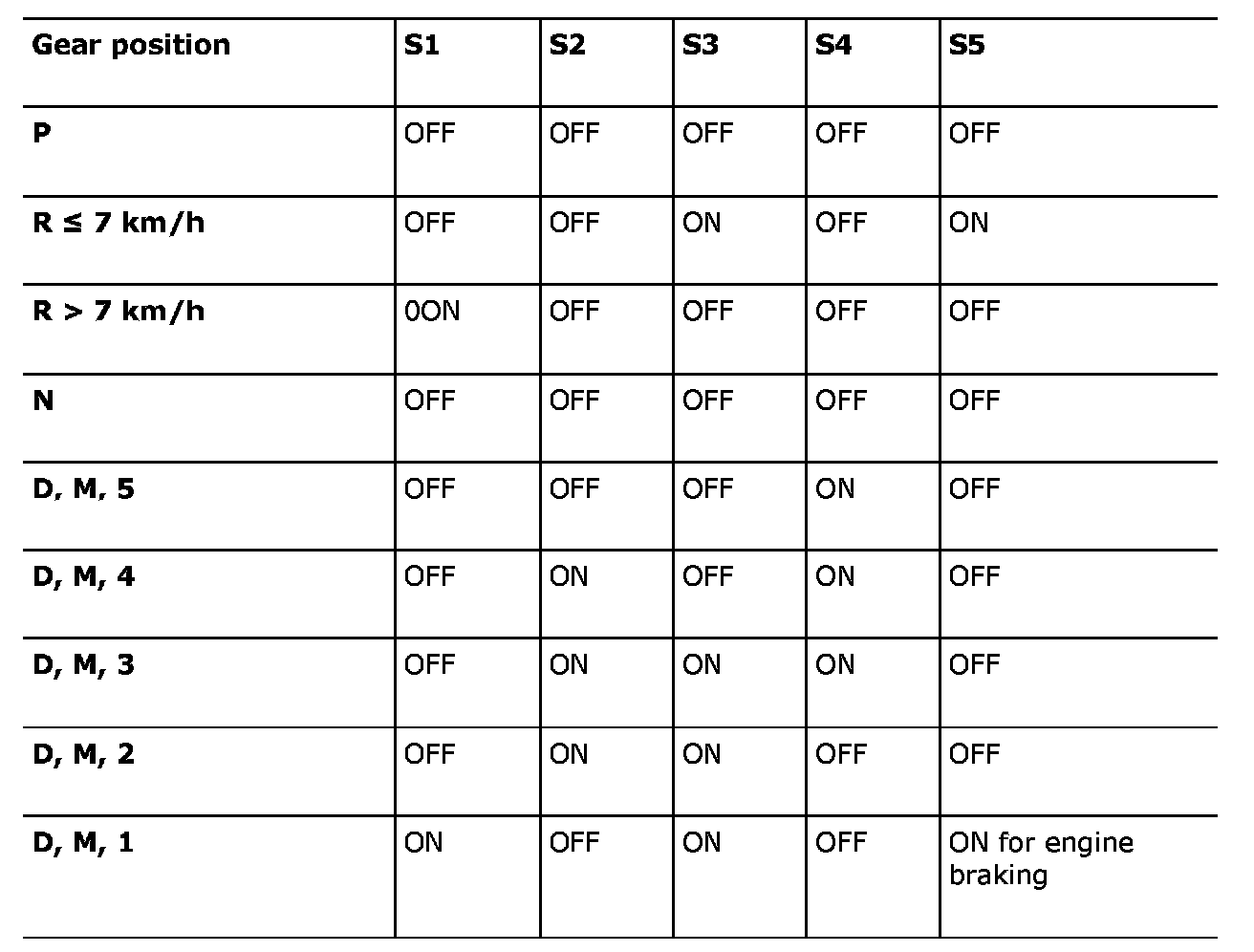 | Gear position | S1 | S2 | S3 | S4 | S5 |
|---|---|---|---|---|---|
| P | OFF | OFF | OFF | OFF | OFF |
| R ≤ 7 km/h | OFF | OFF | ON | OFF | ON |
| R > 7 km/h | 0ON | OFF | OFF | OFF | OFF |
| N | OFF | OFF | OFF | OFF | OFF |
| D, M, 5 | OFF | OFF | OFF | ON | OFF |
| D, M, 4 | OFF | ON | OFF | ON | OFF |
| D, M, 3 | OFF | ON | ON | ON | OFF |
| D, M, 2 | OFF | ON | ON | OFF | OFF |
| D, M, 1 | ON | OFF | ON | OFF | ON for engine braking |